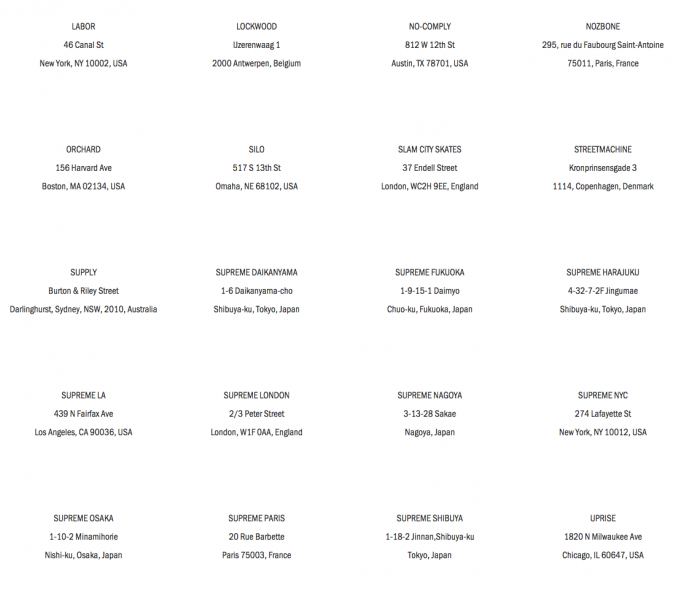 LABOR
46 Canal St
New York, NY 10002, USA

LOCKWOOD
IJzerenwaag 1
2000 Antwerpen, Belgium

NO-COMPLY
812 W 12th St
Austin, TX 78701, USA

NOZBONE
295, rue du Faubourg Saint-Antoine
75011, Paris, France

ORCHARD
156 Harvard Ave
Boston, MA 02134, USA

SILO
517 S 13th St
Omaha, NE 68102, USA

SLAM CITY SKATES
37 Endell Street
London, WC2H 9EE, England

STREETMACHINE
Kronprinsensgade 3
1114, Copenhagen, Denmark

SUPPLY
Burton & Riley Street
Darlinghurst, Sydney, NSW, 2010, Australia

SUPREME DAIKANYAMA
1-6 Daikanyama-cho
Shibuya-ku, Tokyo, Japan

SUPREME FUKUOKA
1-9-15-1 Daimyo
Chuo-ku, Fukuoka, Japan

SUPREME HARAJUKU
4-32-7-2F Jingumae
Shibuya-ku, Tokyo, Japan

SUPREME LA
439 N Fairfax Ave
Los Angeles, CA 90036, USA

SUPREME LONDON
2/3 Peter Street
London, W1F 0AA, England

SUPREME NAGOYA
3-13-28 Sakae
Nagoya, Japan

SUPREME NYC
274 Lafayette St
New York, NY 10012, USA

SUPREME OSAKA
1-10-2 Minamihorie
Nishi-ku, Osaka, Japan

SUPREME PARIS
20 Rue Barbette
Paris 75003, France

SUPREME SHIBUYA
1-18-2 Jinnan,Shibuya-ku
Tokyo, Japan

UPRISE
1820 N Milwaukee Ave
Chicago, IL 60647, USA